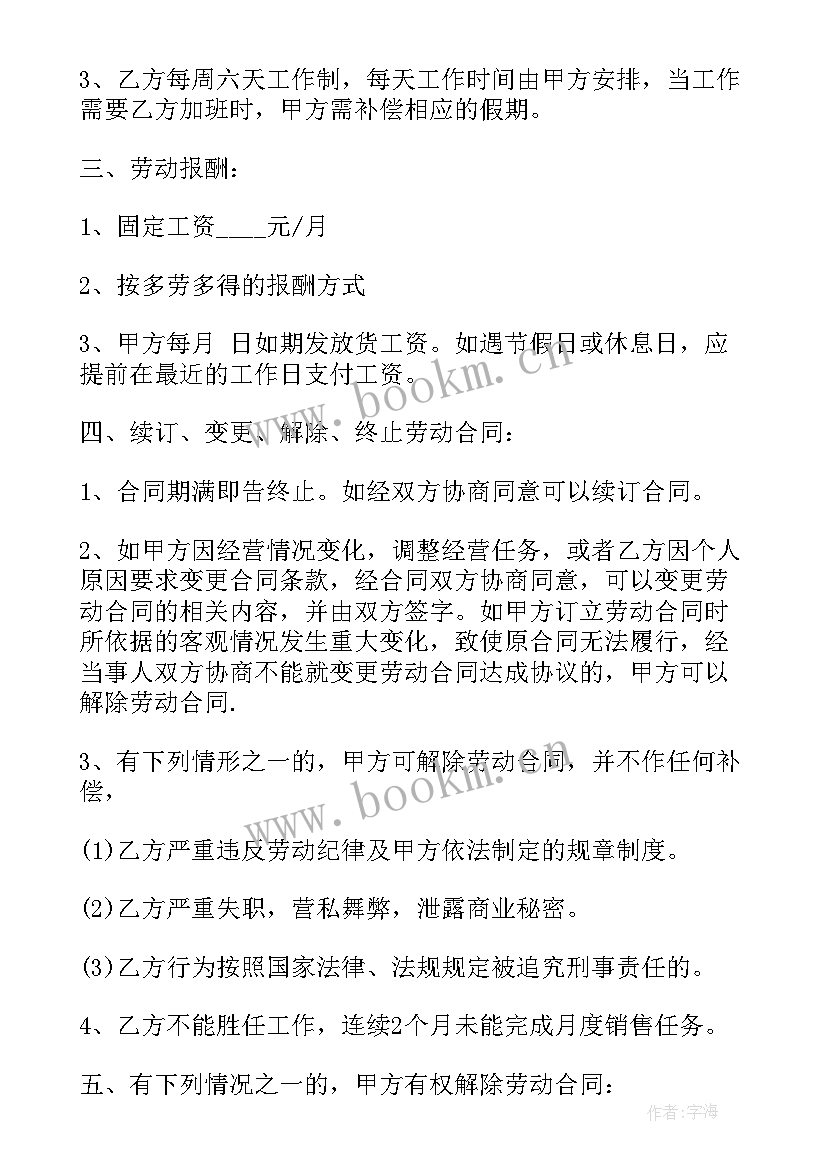 3、乙方每周六天工作制，每天工作时间由甲方安排，当工作需要乙方加班时，甲方需补偿相应的假期。

三、劳动报酬：

1、固定工资____元/月

2、按多劳多得的报酬方式

3、甲方每月 日如期发放货工资。如遇节假日或休息日，应提前在最近的工作日支付工资。

四、续订、变更、解除、终止劳动合同：

1、合同期满即告终止。如经双方协商同意可以续订合同。

2、如甲方因经营情况变化，调整经营任务，或者乙方因个人原因要求变更合同条款，经合同双方协商同意，可以变更劳动合同的相关内容，并由双方签字。如甲方订立劳动合同时所依据的客观情况发生重大变化，致使原合同无法履行，经当事人双方协商不能就变更劳动合同达成协议的，甲方可以解除劳动合同.

3、有下列情形之一的，甲方可解除劳动合同，并不作任何补偿，

(1)乙方严重违反劳动纪律及甲方依法制定的规章制度。

(2)乙方严重失职，营私舞弊，泄露商业秘密。

(3)乙方行为按照国家法律、法规规定被追究刑事责任的。

4、乙方不能胜任工作，连续2个月未能完成月度销售任务。

五、有下列情况之一的，甲方有权解除劳动合同：

www.bookm.cn

www.bookm.cn

作者：宇海